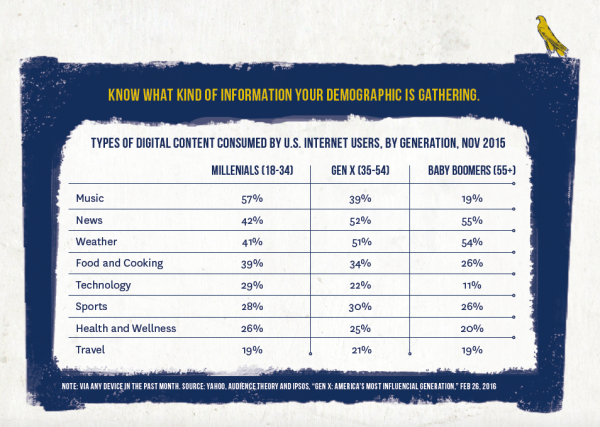 KNOW WHAT KIND OF INFORMATION YOUR DEMOGRAPHIC IS GATHERING.

TYPES OF DIGITAL CONTENT CONSUMED BY U.S. INTERNET USERS, BY GENERATION, NOV 2015

| | MILLENIALS (18-34) | GEN X (35-54) | BABY BOOMERS (55+) |
|---|---|---|---|
| Music | 57% | 39% | 19% |
| News | 42% | 52% | 55% |
| Weather | 41% | 51% | 54% |
| Food and Cooking | 39% | 34% | 26% |
| Technology | 29% | 22% | 11% |
| Sports | 28% | 30% | 26% |
| Health and Wellness | 26% | 25% | 20% |
| Travel | 19% | 21% | 19% |

NOTE: VIA ANY DEVICE IN THE PAST MONTH. SOURCE: YAHOO, AUDIENCE THEORY AND IPSOS, "GEN X: AMERICA'S MOST INFLUENCIAL GENERATION," FEB 26, 2016